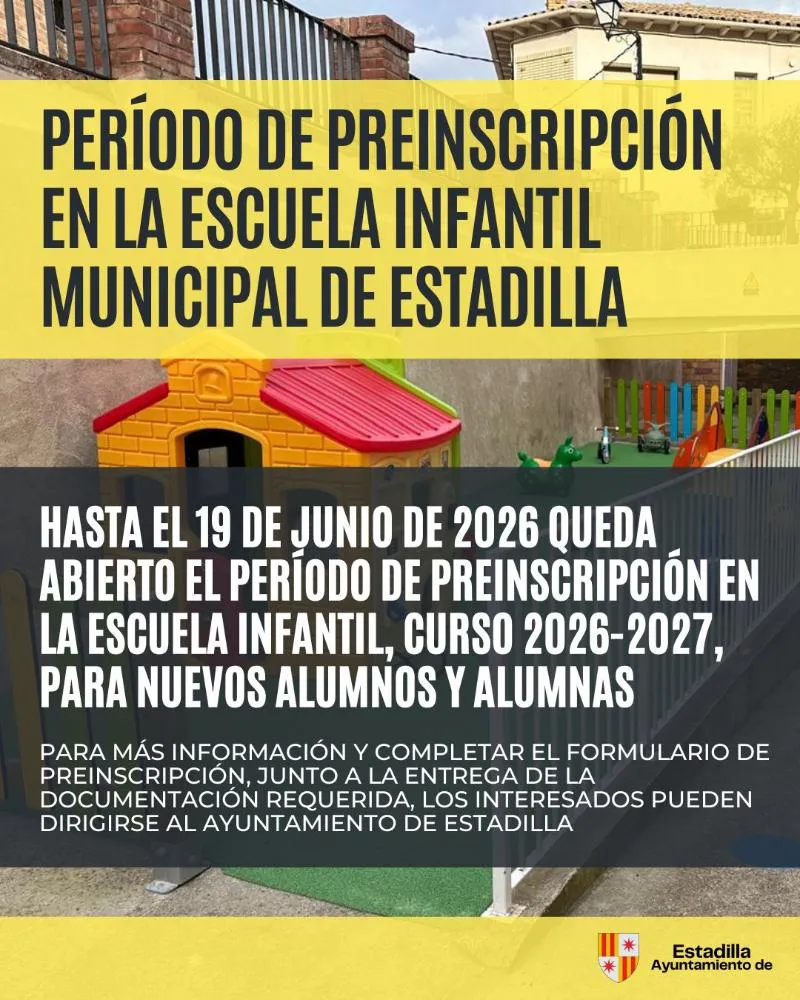 PERÍODO DE PREINSCRIPCIÓN EN LA ESCUELA INFANTIL MUNICIPAL DE ESTADILLA

HASTA EL 19 DE JUNIO DE 2026 QUEDA ABIERTO EL PERÍODO DE PREINSCRIPCIÓN EN LA ESCUELA INFANTIL, CURSO 2026-2027, PARA NUEVOS ALUMNOS Y ALUMNAS

PARA MÁS INFORMACIÓN Y COMPLETAR EL FORMULARIO DE PREINSCRIPCIÓN, JUNTO A LA ENTREGA DE LA DOCUMENTACIÓN REQUERIDA, LOS INTERESADOS PUEDEN DIRIGIRSE AL AYUNTAMIENTO DE ESTADILLA

Estadilla
Ayuntamiento de